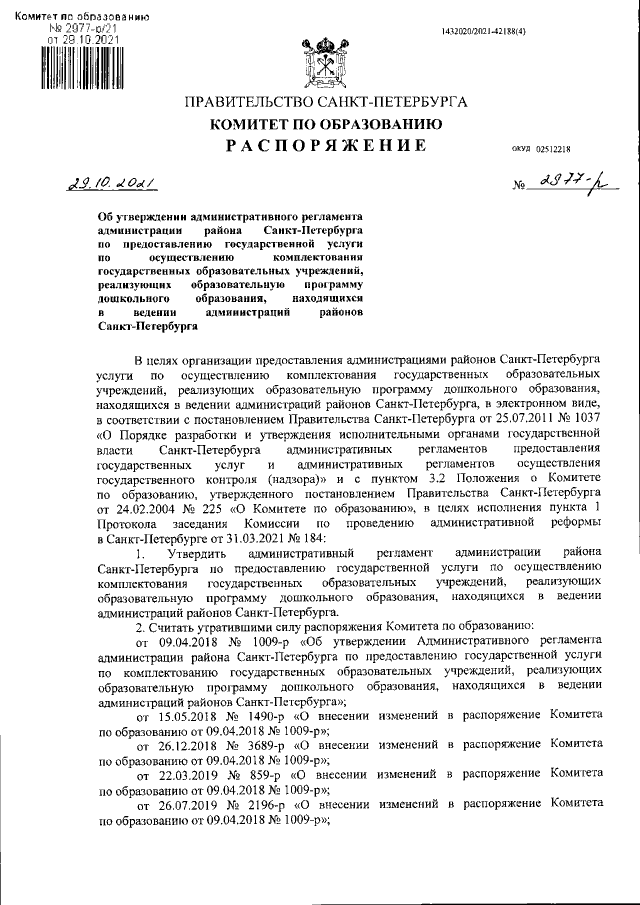 Комитет по образованию
№ 2977-р/21
от 29.10.2021

1432020/2021-42188(4)

ПРАВИТЕЛЬСТВО САНКТ-ПЕТЕРБУРГА
КОМИТЕТ ПО ОБРАЗОВАНИЮ
РАСПОРЯЖЕНИЕ

ОКУД 02512218

29.10.2021

№ 2977-р

Об утверждении административного регламента администрации района Санкт-Петербурга по предоставлению государственной услуги по осуществлению комплектования государственных образовательных учреждений, реализующих образовательную программу дошкольного образования, находящихся в ведении администраций районов Санкт-Петербурга

В целях организации предоставления администрациями районов Санкт-Петербурга услуги по осуществлению комплектования государственных образовательных учреждений, реализующих образовательную программу дошкольного образования, находящихся в ведении администраций районов Санкт-Петербурга, в электронном виде, в соответствии с постановлением Правительства Санкт-Петербурга от 25.07.2011 № 1037 «О Порядке разработки и утверждения исполнительными органами государственной власти Санкт-Петербурга административных регламентов предоставления государственных услуг и административных регламентов осуществления государственного контроля (надзора)» и с пунктом 3.2 Положения о Комитете по образованию, утвержденного постановлением Правительства Санкт-Петербурга от 24.02.2004 № 225 «О Комитете по образованию», в целях исполнения пункта 1 Протокола заседания Комиссии по проведению административной реформы в Санкт-Петербурге от 31.03.2021 № 184:

1. Утвердить административный регламент администрации района Санкт-Петербурга по предоставлению государственной услуги по осуществлению комплектования государственных образовательных учреждений, реализующих образовательную программу дошкольного образования, находящихся в ведении администраций районов Санкт-Петербурга.

2. Считать утратившими силу распоряжения Комитета по образованию:

от 09.04.2018 № 1009-р «Об утверждении Административного регламента администрации района Санкт-Петербурга по предоставлению государственной услуги по комплектованию государственных образовательных учреждений, реализующих образовательную программу дошкольного образования, находящихся в ведении администраций районов Санкт-Петербурга»;

от 15.05.2018 № 1490-р «О внесении изменений в распоряжение Комитета по образованию от 09.04.2018 № 1009-р»;

от 26.12.2018 № 3689-р «О внесении изменений в распоряжение Комитета по образованию от 09.04.2018 № 1009-р»;

от 22.03.2019 № 859-р «О внесении изменений в распоряжение Комитета по образованию от 09.04.2018 № 1009-р»;

от 26.07.2019 № 2196-р «О внесении изменений в распоряжение Комитета по образованию от 09.04.2018 № 1009-р»;